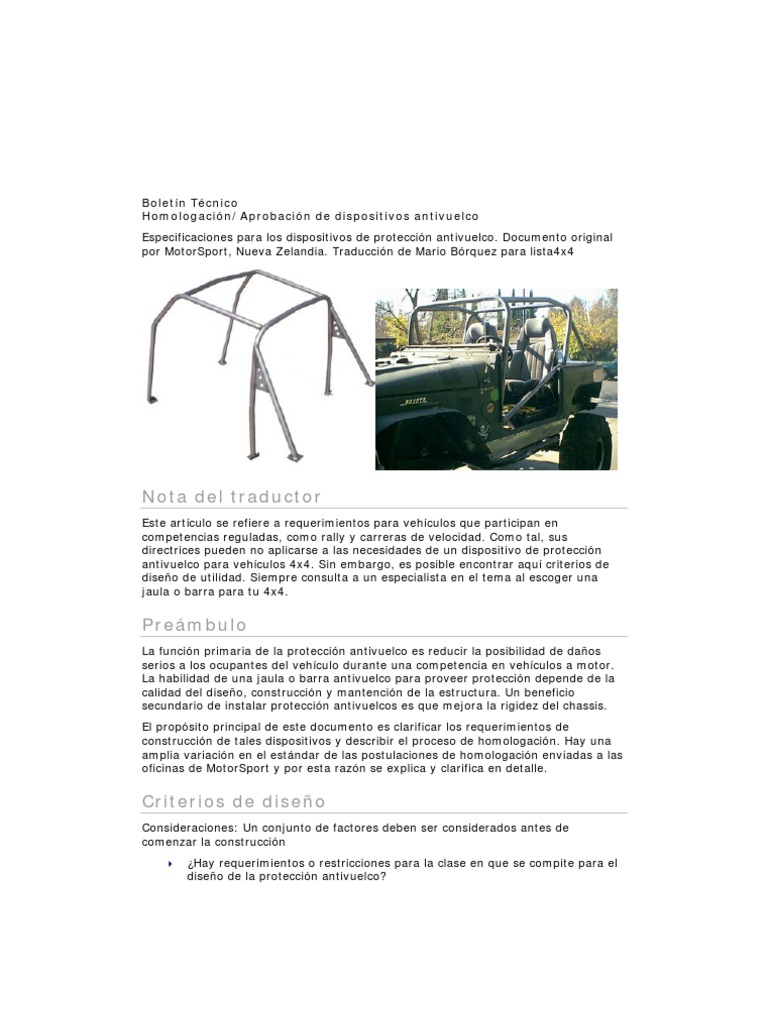 Boletín Técnico
Homologación/ Aprobación de dispositivos antivuelco

Especificaciones para los dispositivos de protección antivuelco. Documento original por MotorSport, Nueva Zelandia. Traducción de Mario Bórquez para lista4x4

Nota del traductor

Este artículo se refiere a requerimientos para vehículos que participan en competencias reguladas, como rally y carreras de velocidad. Como tal, sus directrices pueden no aplicarse a las necesidades de un dispositivo de protección antivuelco para vehículos 4x4. Sin embargo, es posible encontrar aquí criterios de diseño de utilidad. Siempre consulta a un especialista en el tema al escoger una jaula o barra para tu 4x4.

Preámbulo

La función primaria de la protección antivuelco es reducir la posibilidad de daños serios a los ocupantes del vehículo durante una competencia en vehículos a motor. La habilidad de una jaula o barra antivuelco para proveer protección depende de la calidad del diseño, construcción y mantención de la estructura. Un beneficio secundario de instalar protección antivuelcos es que mejora la rigidez del chassis.

El propósito principal de este documento es clarificar los requerimientos de construcción de tales dispositivos y describir el proceso de homologación. Hay una amplia variación en el estándar de las postulaciones de homologación enviadas a las oficinas de MotorSport y por esta razón se explica y clarifica en detalle.

Criterios de diseño

Consideraciones: Un conjunto de factores deben ser considerados antes de comenzar la construcción

¿Hay requerimientos o restricciones para la clase en que se compite para el diseño de la protección antivuelco?